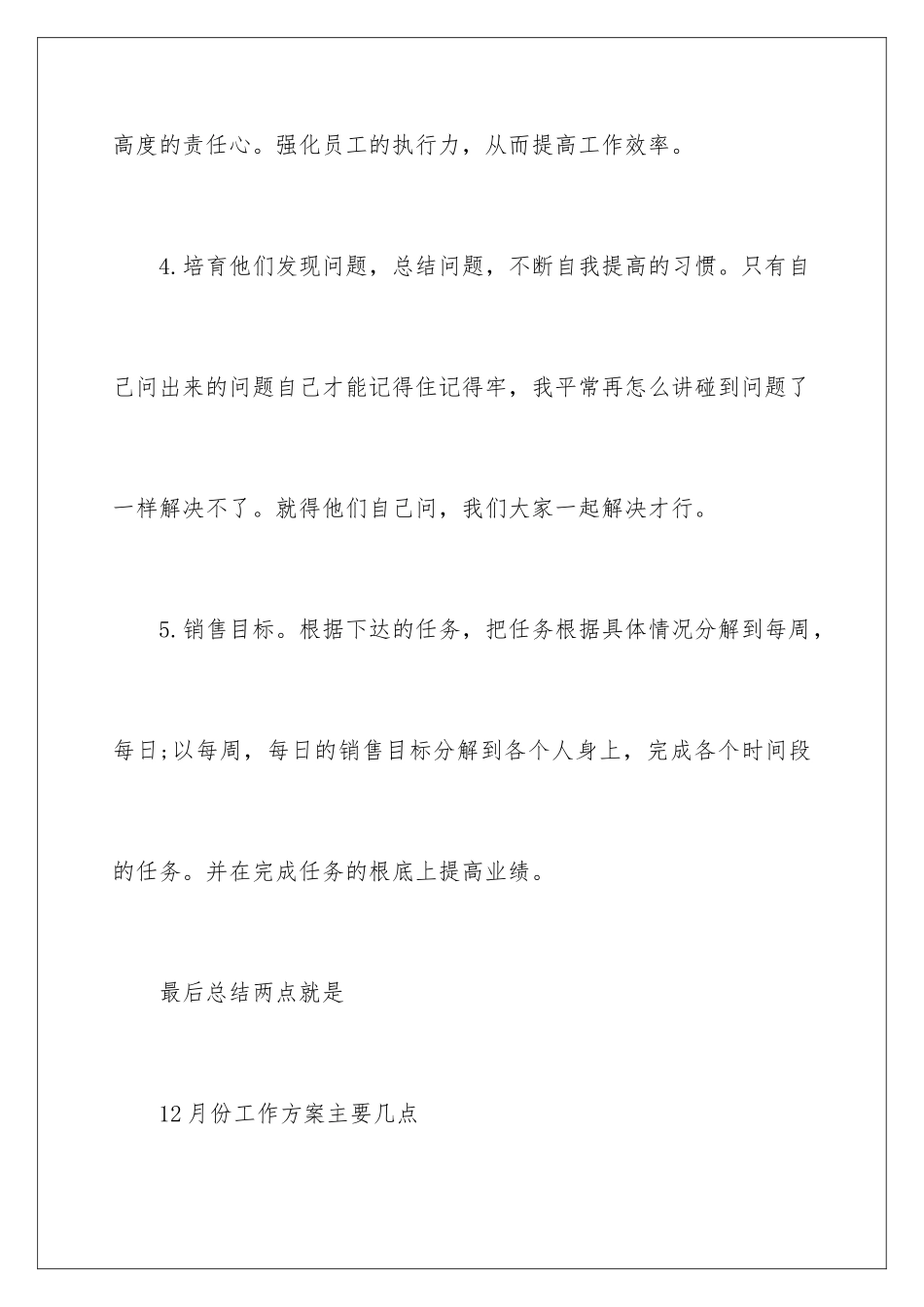 高度的责任心。强化员工的执行力，从而提高工作效率。

4.培育他们发现问题，总结问题，不断自我提高的习惯。只有自己问出来的问题自己才能记得住记得牢，我平常再怎么讲碰到问题了一样解决不了。就得他们自己问，我们大家一起解决才行。

5.销售目标。根据下达的任务，把任务根据具体情况分解到每周，每日;以每周，每日的销售目标分解到各个人身上，完成各个时间段的任务。并在完成任务的根底上提高业绩。

最后总结两点就是

12月份工作方案主要几点